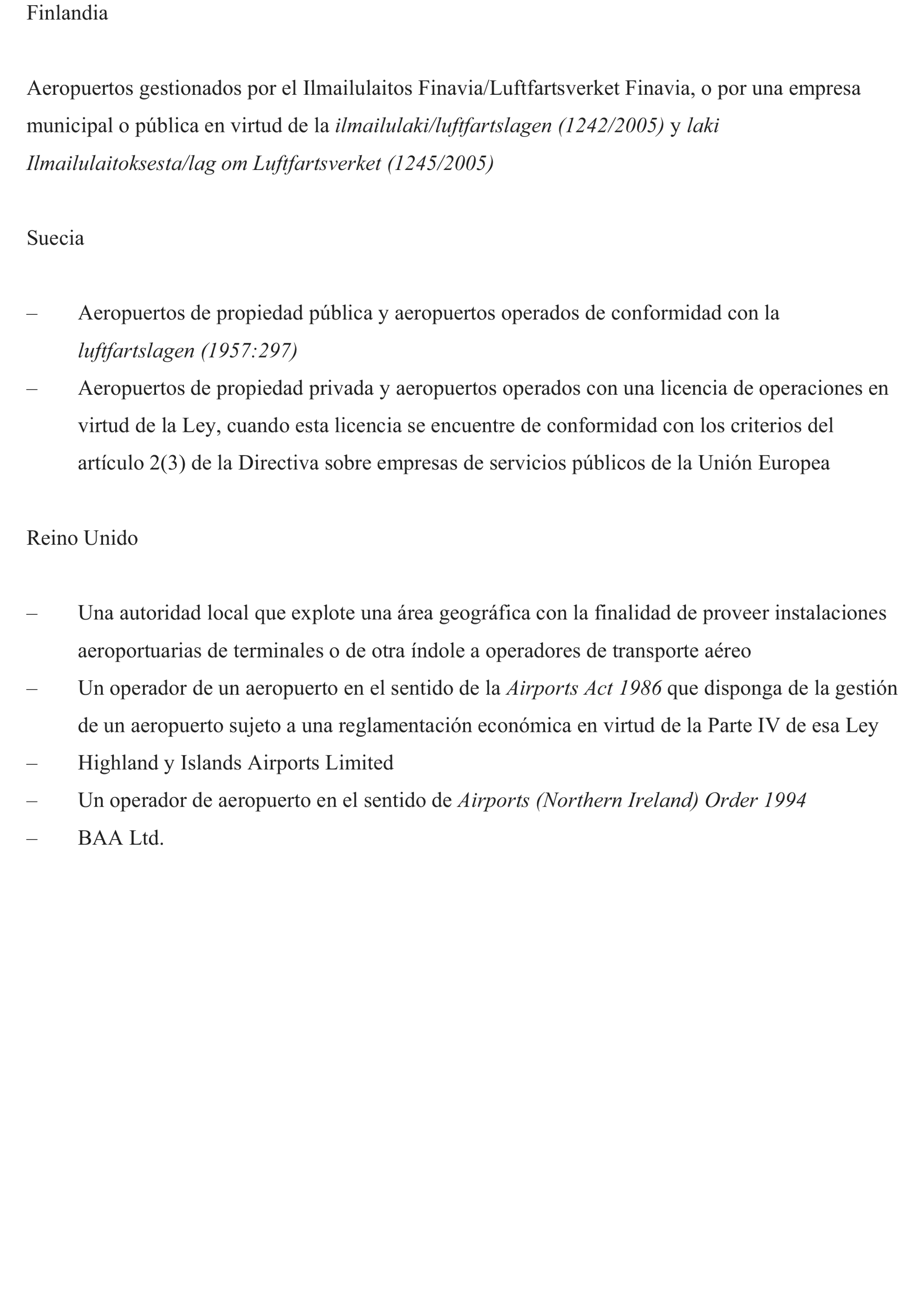 Finlandia

Aeropuertos gestionados por el Ilmailulaitos Finavia/Luftfartsverket Finavia, o por una empresa municipal o pública en virtud de la ilmailulaki/luftfartslagen (1242/2005) y laki Ilmailulaitoksesta/lag om Luftfartsverket (1245/2005)

Suecia

– Aeropuertos de propiedad pública y aeropuertos operados de conformidad con la luftfartslagen (1957:297)
– Aeropuertos de propiedad privada y aeropuertos operados con una licencia de operaciones en virtud de la Ley, cuando esta licencia se encuentre de conformidad con los criterios del artículo 2(3) de la Directiva sobre empresas de servicios públicos de la Unión Europea

Reino Unido

– Una autoridad local que explote una área geográfica con la finalidad de proveer instalaciones aeroportuarias de terminales o de otra índole a operadores de transporte aéreo
– Un operador de un aeropuerto en el sentido de la Airports Act 1986 que disponga de la gestión de un aeropuerto sujeto a una reglamentación económica en virtud de la Parte IV de esa Ley
– Highland y Islands Airports Limited
– Un operador de aeropuerto en el sentido de Airports (Northern Ireland) Order 1994
– BAA Ltd.